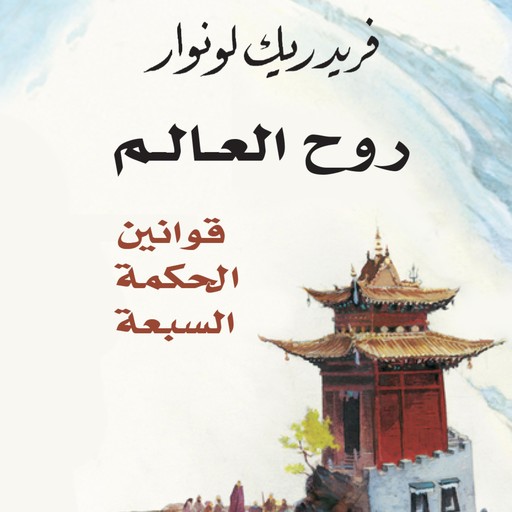 فريدريك لونوار

روح العالم

قوانين
الحكمة
السبعة